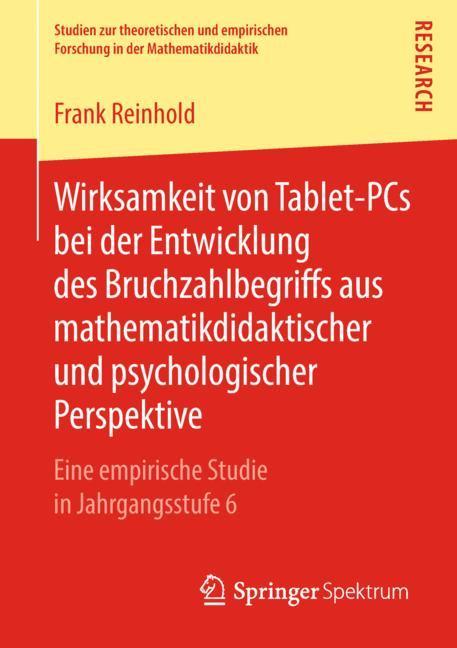 Studien zur theoretischen und empirischen Forschung in der Mathematikdidaktik

RESEARCH

Frank Reinhold

Wirksamkeit von Tablet-PCs bei der Entwicklung des Bruchzahlbegriffs aus mathematikdidaktischer und psychologischer Perspektive

Eine empirische Studie in Jahrgangsstufe 6

Springer Spektrum